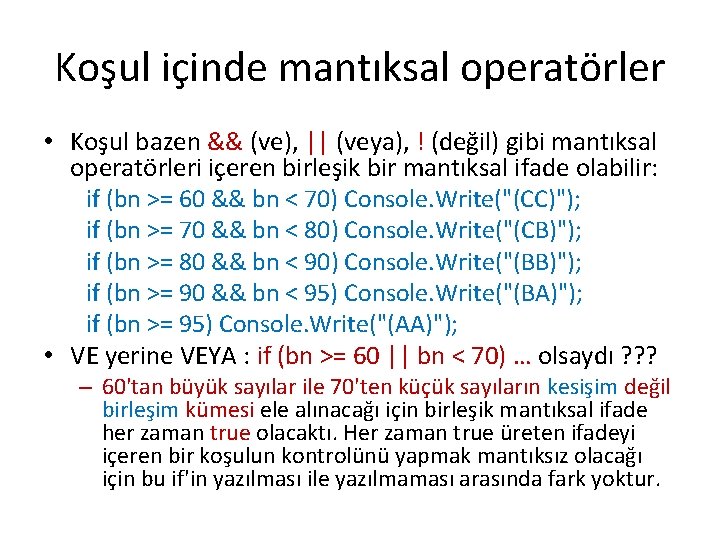 Koşul içinde mantıksal operatörler

• Koşul bazen && (ve), || (veya), ! (değil) gibi mantıksal operatörleri içeren birleşik bir mantıksal ifade olabilir:
if (bn >= 60 && bn < 70) Console.Write("(CC)");
if (bn >= 70 && bn < 80) Console.Write("(CB)");
if (bn >= 80 && bn < 90) Console.Write("(BB)");
if (bn >= 90 && bn < 95) Console.Write("(BA)");
if (bn >= 95) Console.Write("(AA)");

• VE yerine VEYA : if (bn >= 60 || bn < 70) … olsaydı ???
– 60'tan büyük sayılar ile 70'ten küçük sayıların kesişim değil birleşim kümesi ele alınacağı için birleşik mantıksal ifade her zaman true olacaktı. Her zaman true üreten ifadeyi içeren bir koşulun kontrolünü yapmak mantıksız olacağı için bu if'in yazılması ile yazılmaması arasında fark yoktur.